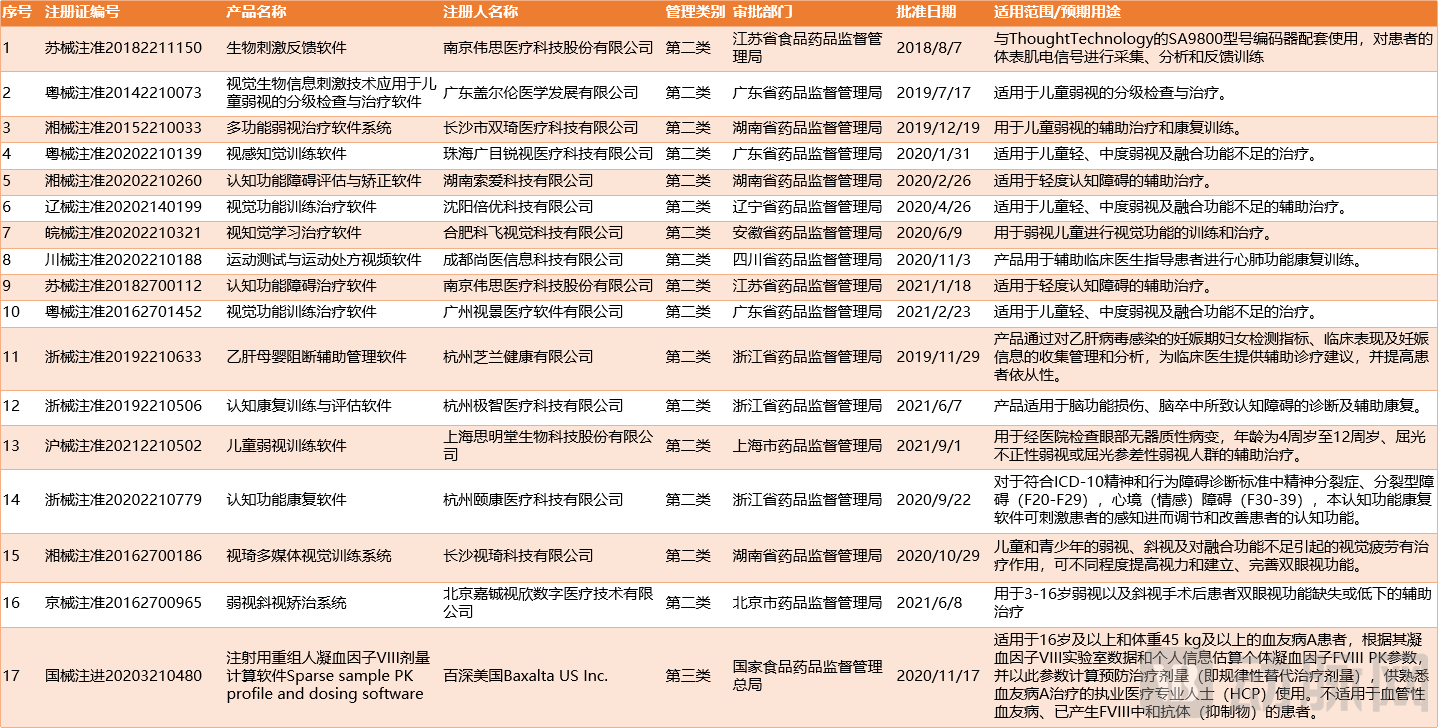 | 序号 | 注册证编号 | 产品名称 | 注册人名称 | 管理类别 | 审批部门 | 批准日期 | 适用范围/预期用途 |
|---|---|---|---|---|---|---|---|
| 1 | 苏械注准20182211150 | 生物刺激反馈软件 | 南京伟思医疗科技股份有限公司 | 第二类 | 江苏省食品药品监督管理局 | 2018/8/7 | 与ThoughtTechnology的SA9800型号编码器配套使用，对患者的体表肌电信号进行采集、分析和反馈训练 |
| 2 | 粤械注准20142210073 | 视觉生物信息刺激技术应用于儿童弱视的分级检查与治疗软件 | 广东盖尔伦医学发展有限公司 | 第二类 | 广东省药品监督管理局 | 2019/7/17 | 适用于儿童弱视的分级检查与治疗。 |
| 3 | 湘械注准20152210033 | 多功能弱视治疗软件系统 | 长沙市双琦医疗科技有限公司 | 第二类 | 湖南省药品监督管理局 | 2019/12/19 | 用于儿童弱视的辅助治疗和康复训练。 |
| 4 | 粤械注准20202210139 | 视感知觉训练软件 | 珠海广目锐视医疗科技有限公司 | 第二类 | 广东省药品监督管理局 | 2020/1/31 | 适用于儿童轻、中度弱视及融合功能不足的治疗。 |
| 5 | 湘械注准20202210260 | 认知功能障碍评估与矫正软件 | 湖南索爱科技有限公司 | 第二类 | 湖南省药品监督管理局 | 2020/2/26 | 适用于轻度认知障碍的辅助治疗。 |
| 6 | 辽械注准20202140199 | 视觉功能训练治疗软件 | 沈阳倍优科技有限公司 | 第二类 | 辽宁省药品监督管理局 | 2020/4/26 | 适用于儿童轻、中度弱视及融合功能不足的辅助治疗。 |
| 7 | 皖械注准20202210321 | 视知觉学习治疗软件 | 合肥科飞视觉科技有限公司 | 第二类 | 安徽省药品监督管理局 | 2020/6/9 | 用于弱视儿童进行视觉功能的训练和治疗。 |
| 8 | 川械注准20202210188 | 运动测试与运动处方视频软件 | 成都尚医信息科技有限公司 | 第二类 | 四川省药品监督管理局 | 2020/11/3 | 产品用于辅助临床医生指导患者进行心肺功能康复训练。 |
| 9 | 苏械注准20182700112 | 认知功能障碍治疗软件 | 南京伟思医疗科技股份有限公司 | 第二类 | 江苏省药品监督管理局 | 2021/1/18 | 适用于轻度认知障碍的辅助治疗。 |
| 10 | 粤械注准20162701452 | 视觉功能训练治疗软件 | 广州视景医疗软件有限公司 | 第二类 | 广东省药品监督管理局 | 2021/2/23 | 适用于儿童轻、中度弱视及融合功能不足的治疗。 |
| 11 | 浙械注准20192210633 | 乙肝母婴阻断辅助管理软件 | 杭州芝兰健康有限公司 | 第二类 | 浙江省药品监督管理局 | 2019/11/29 | 产品通过对乙肝病毒感染的妊娠期妇女检测指标、临床表现及妊娠信息的收集管理和分析，为临床医生提供辅助诊疗建议，并提高患者依从性。 |
| 12 | 浙械注准20192210506 | 认知康复训练与评估软件 | 杭州极智医疗科技有限公司 | 第二类 | 浙江省药品监督管理局 | 2021/6/7 | 产品适用于脑功能损伤、脑卒中所致认知障碍的诊断及辅助康复。 |
| 13 | 沪械注准20212210502 | 儿童弱视训练软件 | 上海思明堂生物科技股份有限公司 | 第二类 | 上海市药品监督管理局 | 2021/9/1 | 用于经医院检查眼部无器质性病变，年龄为4周岁至12周岁、屈光不正性弱视或屈光参差性弱视人群的辅助治疗。 |
| 14 | 浙械注准20202210779 | 认知功能康复软件 | 杭州颐康医疗科技有限公司 | 第二类 | 浙江省药品监督管理局 | 2020/9/22 | 对于符合ICD-10精神和行为障碍诊断标准中精神分裂症、分裂型障碍（F20-F29），心境（情感）障碍（F30-39），本认知功能康复软件可刺激患者的感知进而调节和改善患者的认知功能。 |
| 15 | 湘械注准20162700186 | 视琦多媒体视觉训练系统 | 长沙视琦科技有限公司 | 第二类 | 湖南省药品监督管理局 | 2020/10/29 | 儿童和青少年的弱视、斜视及对融合功能不足引起的视觉疲劳有治疗作用，可不同程度提高视力和建立、完善双眼视功能。 |
| 16 | 京械注准20162700965 | 弱视斜视矫治系统 | 北京嘉铖视欣数字医疗技术有限公司 | 第二类 | 北京市药品监督管理局 | 2021/6/8 | 用于3-16岁弱视以及斜视手术后患者双眼视功能缺失或低下的辅助治疗 |
| 17 | 国械注进20203210480 | 注射用重组人凝血因子VIII剂量计算软件Sparse sample PK profile and dosing software | 百深美国Baxalta US Inc. | 第三类 | 国家食品药品监督管理总局 | 2020/11/17 | 适用于16岁及以上和体重45 kg及以上的血友病A患者，根据其凝血因子VIII实验室数据和个人信息估算个体凝血因子FVIII PK参数，并以此参数计算预防治疗剂量（即规律性替代治疗剂量），供熟悉血友病A治疗的执业医疗专业人士（HCP）使用。不适用于血管性血友病、已产生FVIII中和抗体（抑制物）的患者。 |